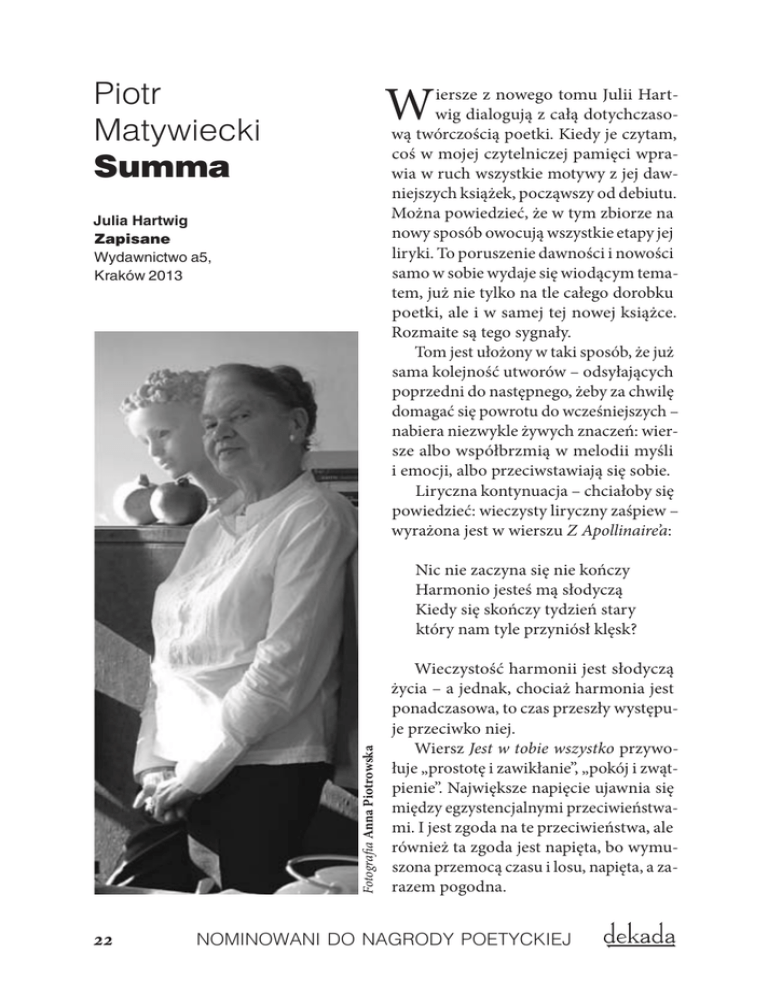 Piotr Matywiecki
Summa

Julia Hartwig
Zapisane
Wydawnictwo a5, Kraków 2013

Fotografia Anna Piotrowska

Wiersze z nowego tomu Julii Hartwig dialogują z całą dotychczasową twórczością poetki. Kiedy je czytam, coś w mojej czytelniczej pamięci wprawia w ruch wszystkie motywy z jej dawniejszych książek, począwszy od debiutu. Można powiedzieć, że w tym zbiorze na nowy sposób owocują wszystkie etapy jej liryki. To poruszenie dawności i nowości samo w sobie wydaje się wiodącym tematem, już nie tylko na tle całego dorobku poetki, ale i w samej tej nowej książce. Rozmaite są tego sygnały.

Tom jest ułożony w taki sposób, że już sama kolejność utworów – odsyłających poprzedni do następnego, żeby za chwilę domagać się powrotu do wcześniejszych – nabiera niezwykle żywych znaczeń: wiersze albo współbrzmią w melodii myśli i emocji, albo przeciwstawiają się sobie.

Liryczna kontynuacja – chciałoby się powiedzieć: wieczysty liryczny zaśpiew – wyrażona jest w wierszu Z Apollinaire'a:

Nic nie zaczyna się nie kończy
Harmonio jesteś mą słodyczą
Kiedy się skończy tydzień stary
który nam tyle przyniósł klęsk?

Wieczystość harmonii jest słodyczą życia – a jednak, chociaż harmonia jest ponadczasowa, to czas przeszły występuje przeciwko niej.

Wiersz Jest w tobie wszystko przywołuje „prostotę i zawikłanie", „pokój i zwątpienie". Największe napięcie ujawnia się między egzystencjalnymi przeciwieństwami. I jest zgoda na te przeciwieństwa, ale również ta zgoda jest napięta, bo wymuszona przemocą czasu i losu, napięta, a zarazem pogodna.

22 NOMINOWANI DO NAGRODY POETYCKIEJ dekada